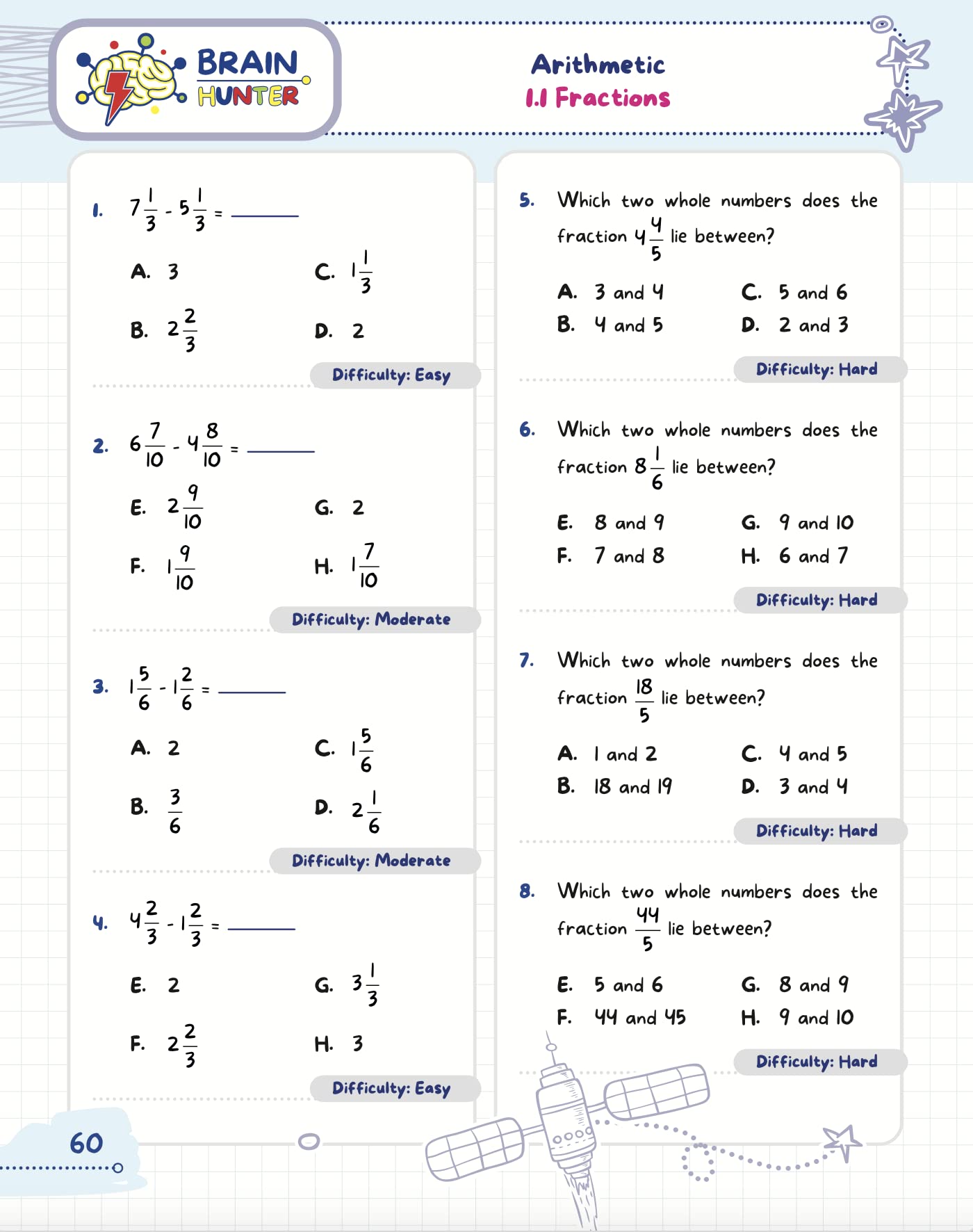 BRAIN HUNTER

Arithmetic
1.1 Fractions

1. $7\frac{1}{3} - 5\frac{1}{3} =$ ______

A. 3
C. $1\frac{1}{3}$
B. $2\frac{2}{3}$
D. 2

Difficulty: Easy

2. $6\frac{7}{10} - 4\frac{8}{10} =$ ______

E. $2\frac{9}{10}$
G. 2
F. $1\frac{9}{10}$
H. $1\frac{7}{10}$

Difficulty: Moderate

3. $1\frac{5}{6} - 1\frac{2}{6} =$ ______

A. 2
C. $1\frac{5}{6}$
B. $\frac{3}{6}$
D. $2\frac{1}{6}$

Difficulty: Moderate

4. $4\frac{2}{3} - 1\frac{2}{3} =$ ______

E. 2
G. $3\frac{1}{3}$
F. $2\frac{2}{3}$
H. 3

Difficulty: Easy

5. Which two whole numbers does the fraction $4\frac{4}{5}$ lie between?

A. 3 and 4
C. 5 and 6
B. 4 and 5
D. 2 and 3

Difficulty: Hard

6. Which two whole numbers does the fraction $8\frac{1}{6}$ lie between?

E. 8 and 9
G. 9 and 10
F. 7 and 8
H. 6 and 7

Difficulty: Hard

7. Which two whole numbers does the fraction $\frac{18}{5}$ lie between?

A. 1 and 2
C. 4 and 5
B. 18 and 19
D. 3 and 4

Difficulty: Hard

8. Which two whole numbers does the fraction $\frac{44}{5}$ lie between?

E. 5 and 6
G. 8 and 9
F. 44 and 45
H. 9 and 10

Difficulty: Hard

60